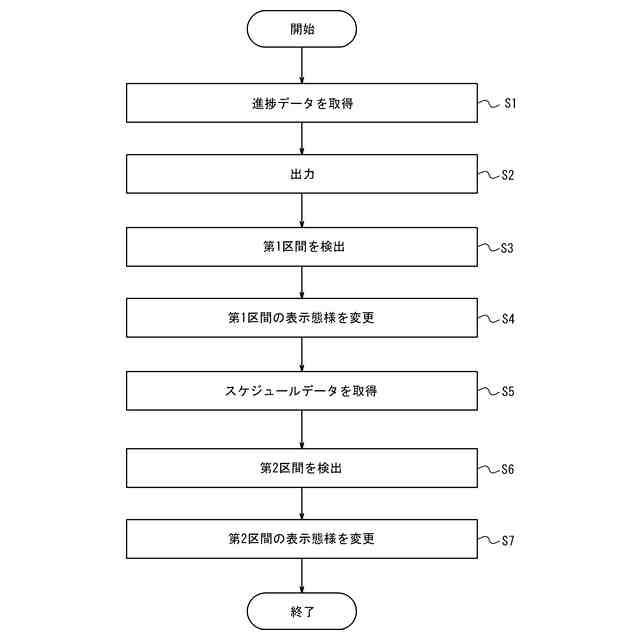 開始

進捗データを取得

S1

出力

S2

第1区間を検出

S3

第1区間の表示態様を変更

S4

スケジュールデータを取得

S5

第2区間を検出

S6

第2区間の表示態様を変更

S7

終了